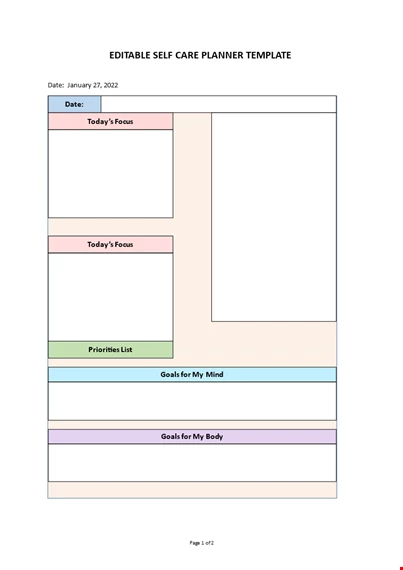 EDITABLE SELF CARE PLANNER TEMPLATE

Date: January 27, 2022

Date:

Today's Focus

Today's Focus

Priorities List

Goals for My Mind

Goals for My Body

Page 1 of 2